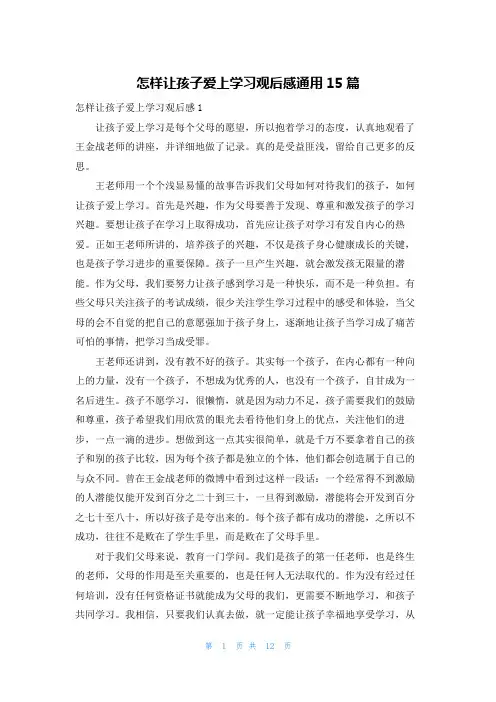 怎样让孩子爱上学习观后感通用 15 篇

怎样让孩子爱上学习观后感 1

让孩子爱上学习是每个父母的愿望，所以抱着学习的态度，认真地观看了王金战老师的讲座，并详细地做了记录。真的是受益匪浅，留给自己更多的反思。

王老师用一个个浅显易懂的故事告诉我们父母如何对待我们的孩子，如何让孩子爱上学习。首先是兴趣，作为父母要善于发现、尊重和激发孩子的学习兴趣。要想让孩子在学习上取得成功，首先应让孩子对学习有发自内心的热爱。正如王老师所讲的，培养孩子的兴趣，不仅是孩子身心健康成长的关键，也是孩子学习进步的重要保障。孩子一旦产生兴趣，就会激发孩无限量的潜能。作为父母，我们要努力让孩子感到学习是一种快乐，而不是一种负担。有些父母只关注孩子的考试成绩，很少关注学生学习过程中的感受和体验，当父母的会不自觉的把自己的意愿强加于孩子身上，逐渐地让孩子当学习成了痛苦可怕的事情，把学习当成受罪。

王老师还讲到，没有教不好的孩子。其实每一个孩子，在内心都有一种向上的力量，没有一个孩子，不想成为优秀的人，也没有一个孩子，自甘成为一名后进生。孩子不愿学习，很懒惰，就是因为动力不足，孩子需要我们的鼓励和尊重，孩子希望我们用欣赏的眼光去看待他们身上的优点，关注他们的进步，一点一滴的进步。想做到这一点其实很简单，就是千万不要拿着自己的孩子和别的孩子比较，因为每个孩子都是独立的个体，他们都会创造属于自己的与众不同。曾在王金战老师的微博中看到过这样一段话：一个经常得不到激励的人潜能仅能开发到百分之二十到三十，一旦得到激励，潜能将会开发到百分之七十至八十，所以好孩子是夸出来的。每个孩子都有成功的潜能，之所以不成功，往往不是败在了学生手里，而是败在了父母手里。

对于我们父母来说，教育一门学问。我们是孩子的第一任老师，也是终生的老师，父母的作用是至关重要的，也是任何人无法取代的。作为没有经过任何培训，没有任何资格证书就能成为父母的我们，更需要不断地学习，和孩子共同学习。我相信，只要我们认真去做，就一定能让孩子幸福地享受学习，从

第 1 页 共 12 页